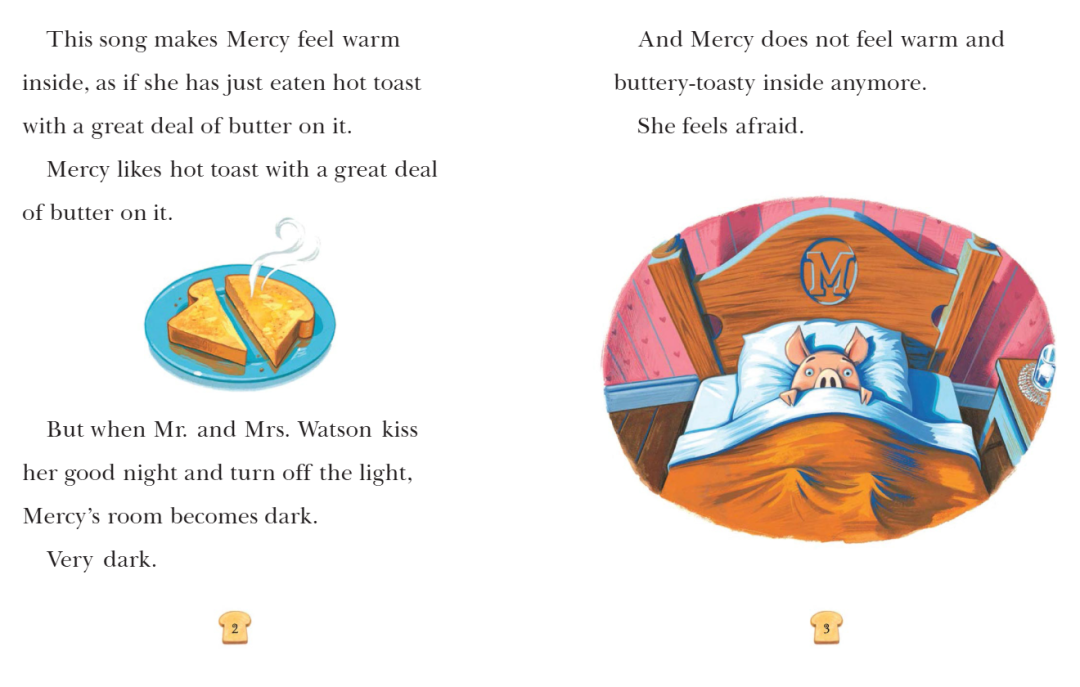 This song makes Mercy feel warm inside, as if she has just eaten hot toast with a great deal of butter on it.

Mercy likes hot toast with a great deal of butter on it.

But when Mr. and Mrs. Watson kiss her good night and turn off the light, Mercy's room becomes dark.

Very dark.

2

And Mercy does not feel warm and buttery-toasty inside anymore.

She feels afraid.

M

3